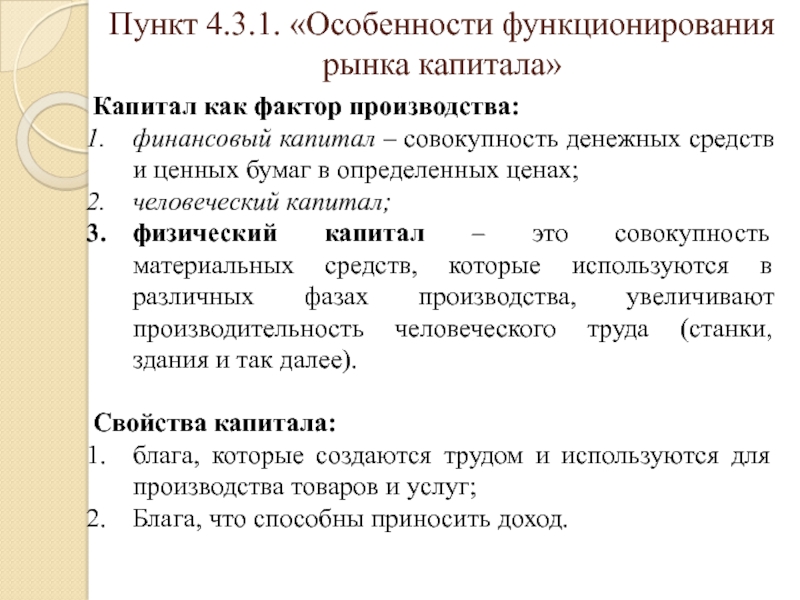 Пункт 4.3.1. «Особенности функционирования рынка капитала»

Капитал как фактор производства:
1. финансовый капитал – совокупность денежных средств и ценных бумаг в определенных ценах;
2. человеческий капитал;
3. физический капитал – это совокупность материальных средств, которые используются в различных фазах производства, увеличивают производительность человеческого труда (станки, здания и так далее).

Свойства капитала:
1. блага, которые создаются трудом и используются для производства товаров и услуг;
2. Блага, что способны приносить доход.